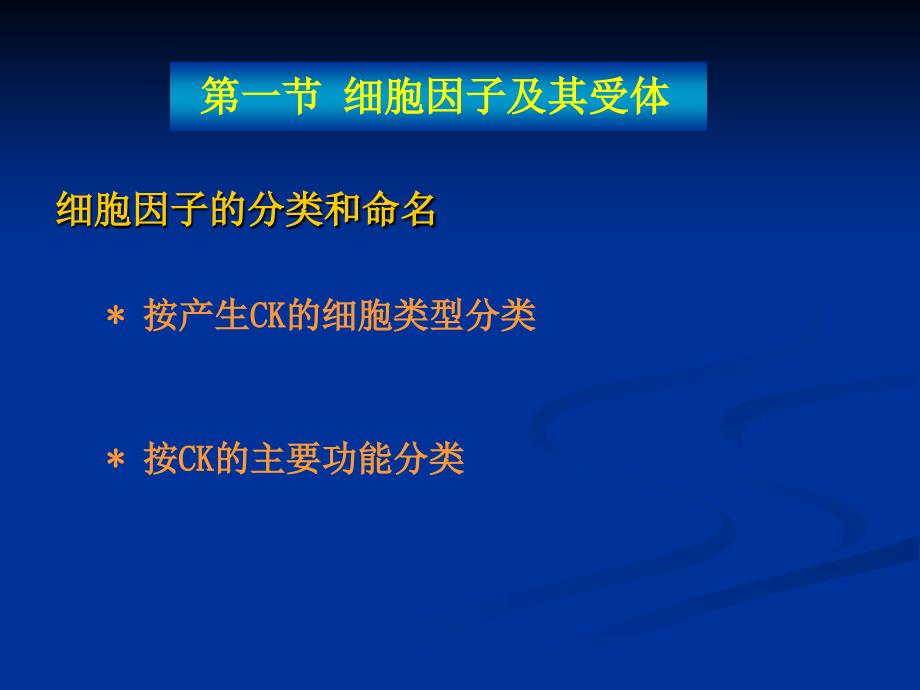 第一节 细胞因子及其受体

细胞因子的分类和命名

＊ 按产生CK的细胞类型分类

＊ 按CK的主要功能分类